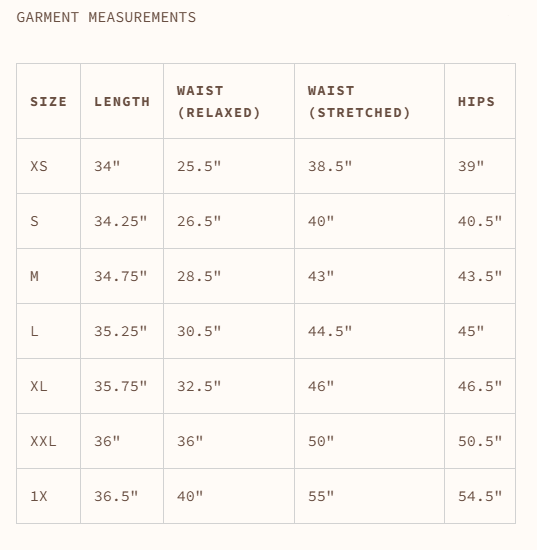 GARMENT MEASUREMENTS

| SIZE | LENGTH | WAIST (RELAXED) | WAIST (STRETCHED) | HIPS |
|---|---|---|---|---|
| XS | 34" | 25.5" | 38.5" | 39" |
| S | 34.25" | 26.5" | 40" | 40.5" |
| M | 34.75" | 28.5" | 43" | 43.5" |
| L | 35.25" | 30.5" | 44.5" | 45" |
| XL | 35.75" | 32.5" | 46" | 46.5" |
| XXL | 36" | 36" | 50" | 50.5" |
| 1X | 36.5" | 40" | 55" | 54.5" |